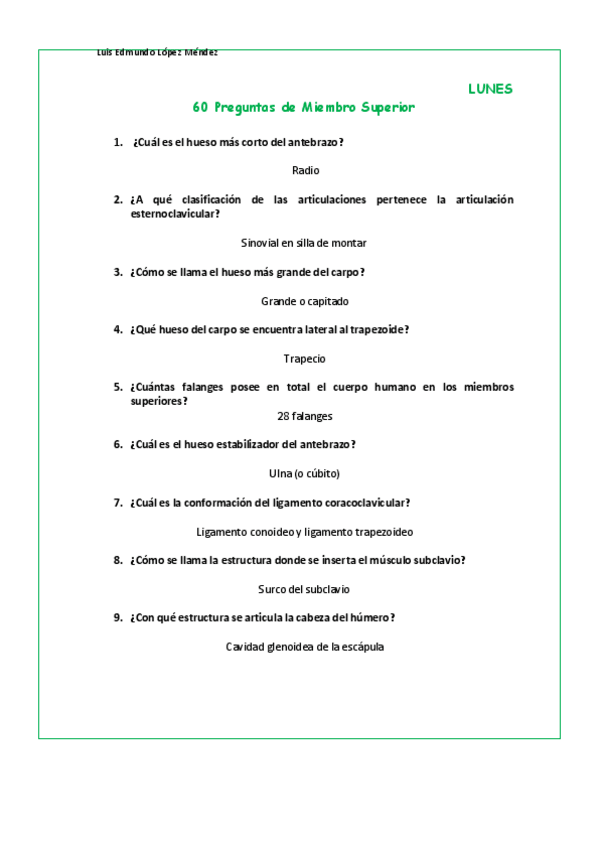 Luis Edmundo López Méndez

LUNES

60 Preguntas de Miembro Superior

1. ¿Cuál es el hueso más corto del antebrazo?

Radio

2. ¿A qué clasificación de las articulaciones pertenece la articulación esternoclavicular?

Sinovial en silla de montar

3. ¿Cómo se llama el hueso más grande del carpo?

Grande o capitado

4. ¿Qué hueso del carpo se encuentra lateral al trapezoide?

Trapecio

5. ¿Cuántas falanges posee en total el cuerpo humano en los miembros superiores?

28 falanges

6. ¿Cuál es el hueso estabilizador del antebrazo?

Ulna (o cúbito)

7. ¿Cuál es la conformación del ligamento coracoclavicular?

Ligamento conoideo y ligamento trapezoideo

8. ¿Cómo se llama la estructura donde se inserta el músculo subclavio?

Surco del subclavio

9. ¿Con qué estructura se articula la cabeza del húmero?

Cavidad glenoidea de la escápula